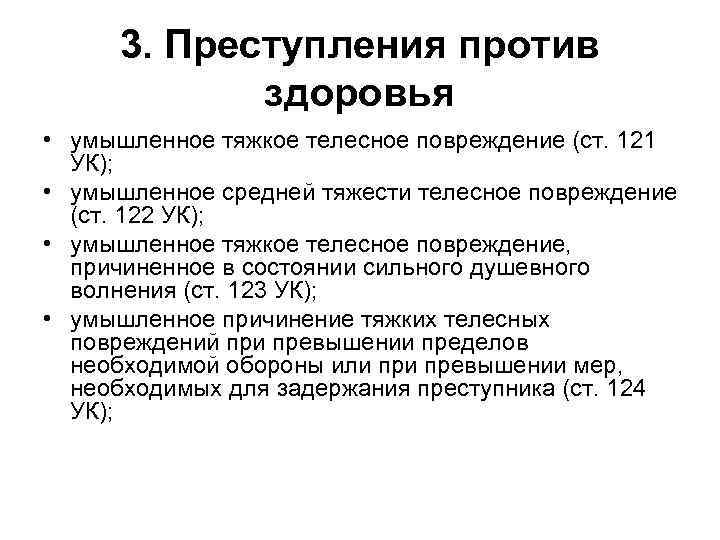 3. Преступления против здоровья

• умышленное тяжкое телесное повреждение (ст. 121 УК);
• умышленное средней тяжести телесное повреждение (ст. 122 УК);
• умышленное тяжкое телесное повреждение, причиненное в состоянии сильного душевного волнения (ст. 123 УК);
• умышленное причинение тяжких телесных повреждений при превышении пределов необходимой обороны или при превышении мер, необходимых для задержания преступника (ст. 124 УК);